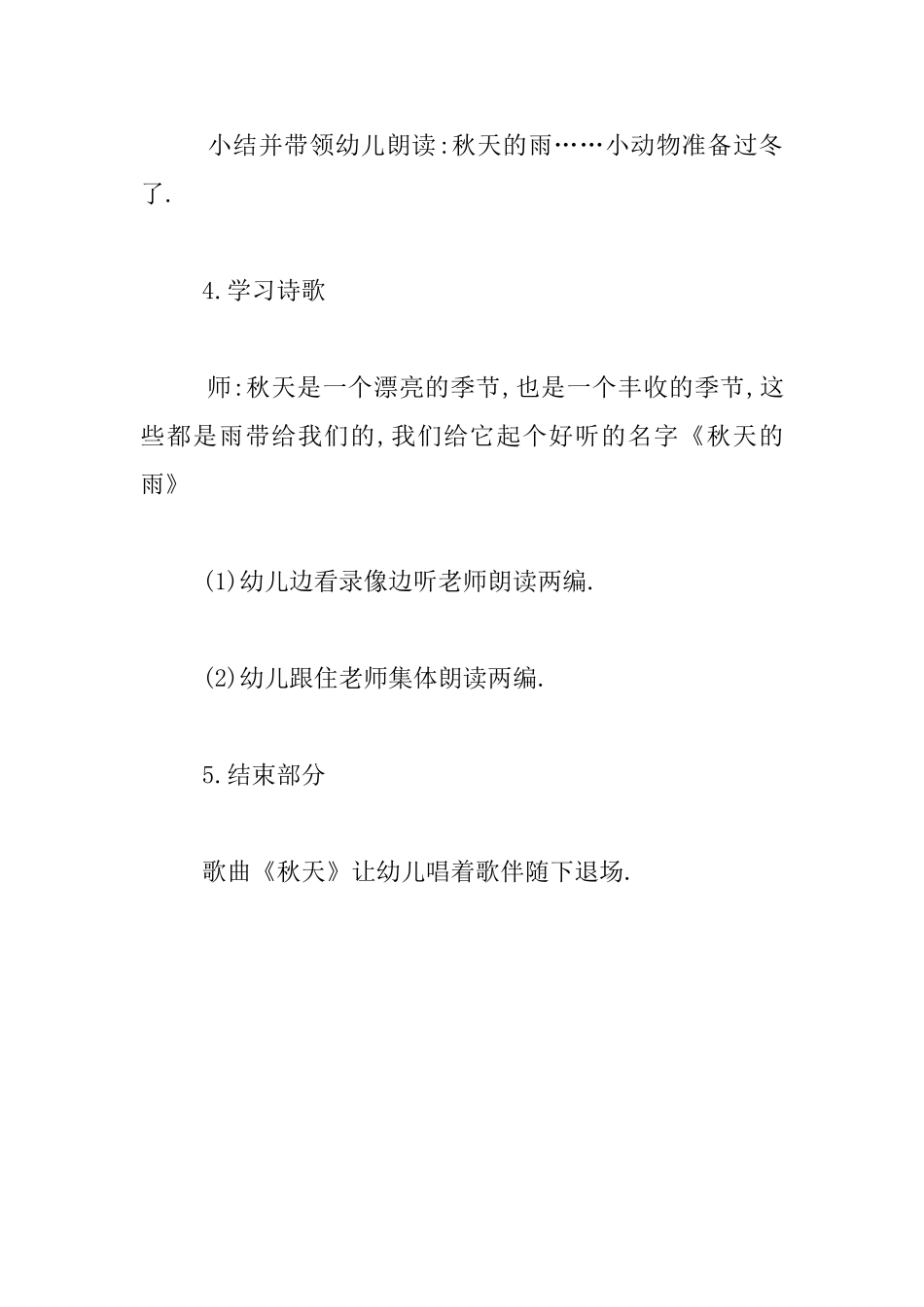 小结并带领幼儿朗读:秋天的雨……小动物准备过冬了.

4.学习诗歌

师:秋天是一个漂亮的季节,也是一个丰收的季节,这些都是雨带给我们的,我们给它起个好听的名字《秋天的雨》

(1)幼儿边看录像边听老师朗读两编.

(2)幼儿跟住老师集体朗读两编.

5.结束部分

歌曲《秋天》让幼儿唱着歌伴随下退场.